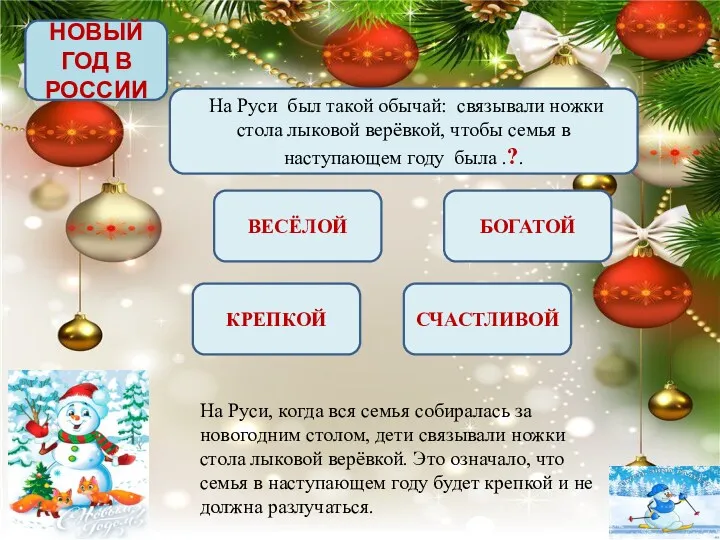 НОВЫЙ ГОД В РОССИИ

На Руси был такой обычай: связывали ножки стола лыковой верёвкой, чтобы семья в наступающем году была .?.

ВЕСЁЛОЙ

БОГАТОЙ

КРЕПКОЙ

СЧАСТЛИВОЙ

На Руси, когда вся семья собиралась за новогодним столом, дети связывали ножки стола лыковой верёвкой. Это означало, что семья в наступающем году будет крепкой и не должна разлучаться.

С Новым Годом!